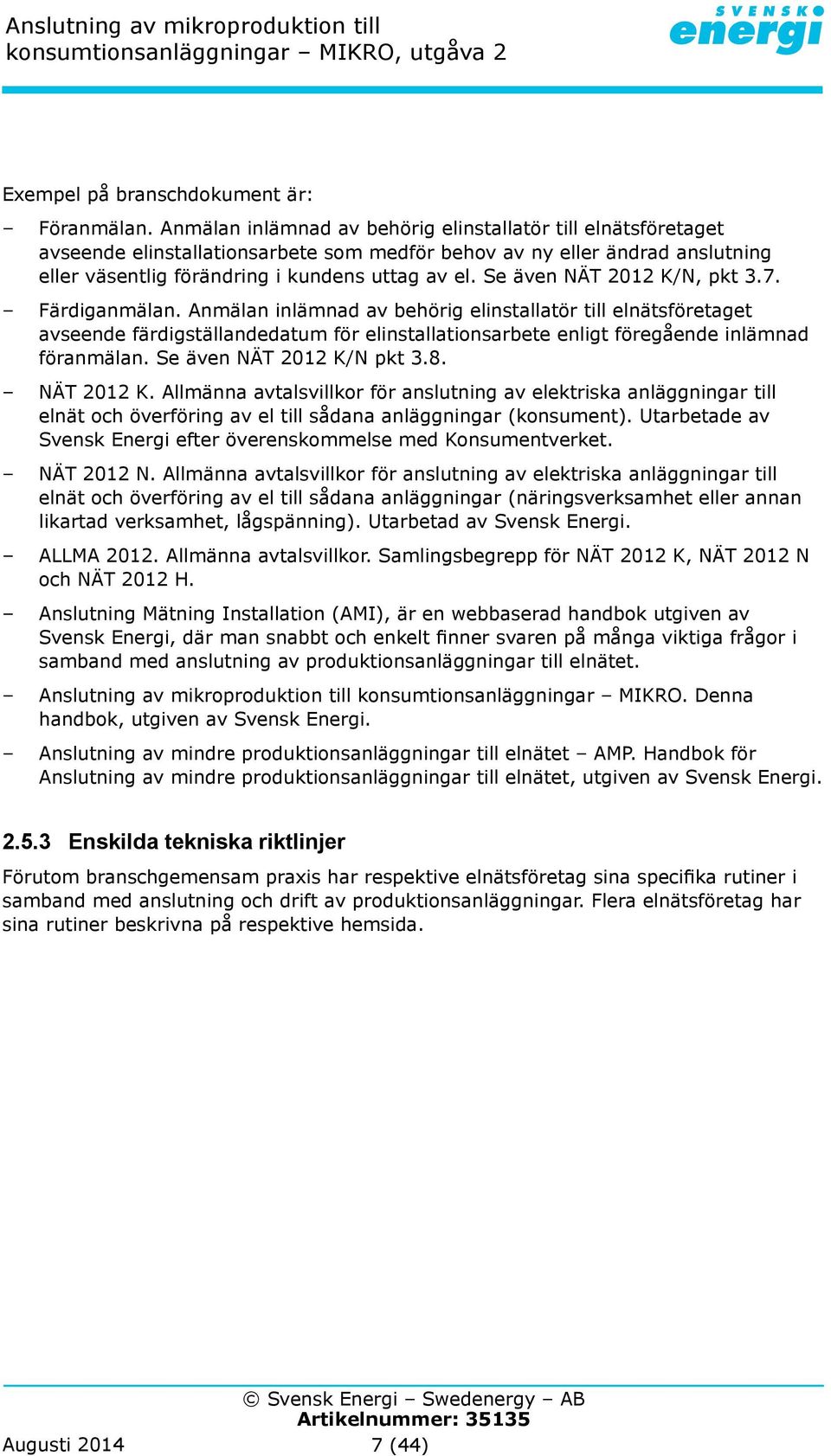 Anslutning av mikroproduktion till konsumtionsanläggningar – MIKRO, utgåva 2

SVENSK energi

Exempel på branschdokument är:

– Föranmälan. Anmälan inlämnad av behörig elinstallatör till elnätsföretaget avseende elinstallationsarbete som medför behov av ny eller ändrad anslutning eller väsentlig förändring i kundens uttag av el. Se även NÄT 2012 K/N, pkt 3.7.

– Färdiganmälan. Anmälan inlämnad av behörig elinstallatör till elnätsföretaget avseende färdigställandedatum för elinstallationsarbete enligt föregående inlämnad föranmälan. Se även NÄT 2012 K/N pkt 3.8.

– NÄT 2012 K. Allmänna avtalsvillkor för anslutning av elektriska anläggningar till elnät och överföring av el till sådana anläggningar (konsument). Utarbetade av Svensk Energi efter överenskommelse med Konsumentverket.

– NÄT 2012 N. Allmänna avtalsvillkor för anslutning av elektriska anläggningar till elnät och överföring av el till sådana anläggningar (näringsverksamhet eller annan likartad verksamhet, lågspänning). Utarbetad av Svensk Energi.

– ALLMA 2012. Allmänna avtalsvillkor. Samlingsbegrepp för NÄT 2012 K, NÄT 2012 N och NÄT 2012 H.

– Anslutning Mätning Installation (AMI), är en webbaserad handbok utgiven av Svensk Energi, där man snabbt och enkelt finner svaren på många viktiga frågor i samband med anslutning av produktionsanläggningar till elnätet.

– Anslutning av mikroproduktion till konsumtionsanläggningar – MIKRO. Denna handbok, utgiven av Svensk Energi.

– Anslutning av mindre produktionsanläggningar till elnätet – AMP. Handbok för Anslutning av mindre produktionsanläggningar till elnätet, utgiven av Svensk Energi.

2.5.3 Enskilda tekniska riktlinjer

Förutom branschgemensam praxis har respektive elnätsföretag sina specifika rutiner i samband med anslutning och drift av produktionsanläggningar. Flera elnätsföretag har sina rutiner beskrivna på respektive hemsida.

© Svensk Energi – Swedenergy – AB
Artikelnummer: 35135
Augusti 2014 7 (44)